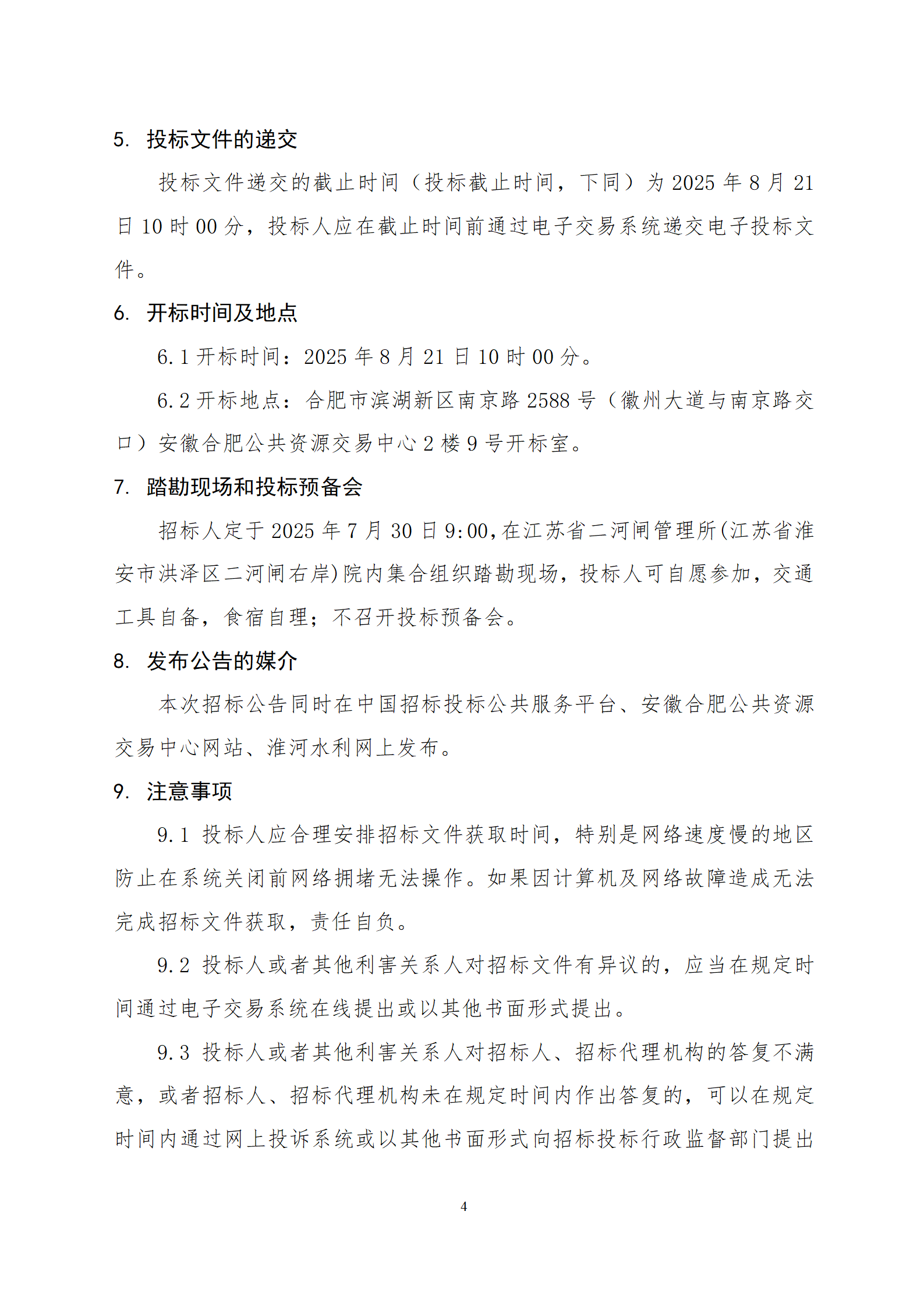 5. 投标文件的递交

投标文件递交的截止时间（投标截止时间，下同）为 2025 年 8 月 21 日 10 时 00 分，投标人应在截止时间前通过电子交易系统递交电子投标文件。

6. 开标时间及地点

6.1 开标时间：2025 年 8 月 21 日 10 时 00 分。

6.2 开标地点：合肥市滨湖新区南京路 2588 号（徽州大道与南京路交口）安徽合肥公共资源交易中心 2 楼 9 号开标室。

7. 踏勘现场和投标预备会

招标人定于 2025 年 7 月 30 日 9:00,在江苏省二河闸管理所(江苏省淮安市洪泽区二河闸右岸)院内集合组织踏勘现场，投标人可自愿参加，交通工具自备，食宿自理；不召开投标预备会。

8. 发布公告的媒介

本次招标公告同时在中国招标投标公共服务平台、安徽合肥公共资源交易中心网站、淮河水利网上发布。

9. 注意事项

9.1 投标人应合理安排招标文件获取时间，特别是网络速度慢的地区防止在系统关闭前网络拥堵无法操作。如果因计算机及网络故障造成无法完成招标文件获取，责任自负。

9.2 投标人或者其他利害关系人对招标文件有异议的，应当在规定时间通过电子交易系统在线提出或以其他书面形式提出。

9.3 投标人或者其他利害关系人对招标人、招标代理机构的答复不满意，或者招标人、招标代理机构未在规定时间内作出答复的，可以在规定时间内通过网上投诉系统或以其他书面形式向招标投标行政监督部门提出

4